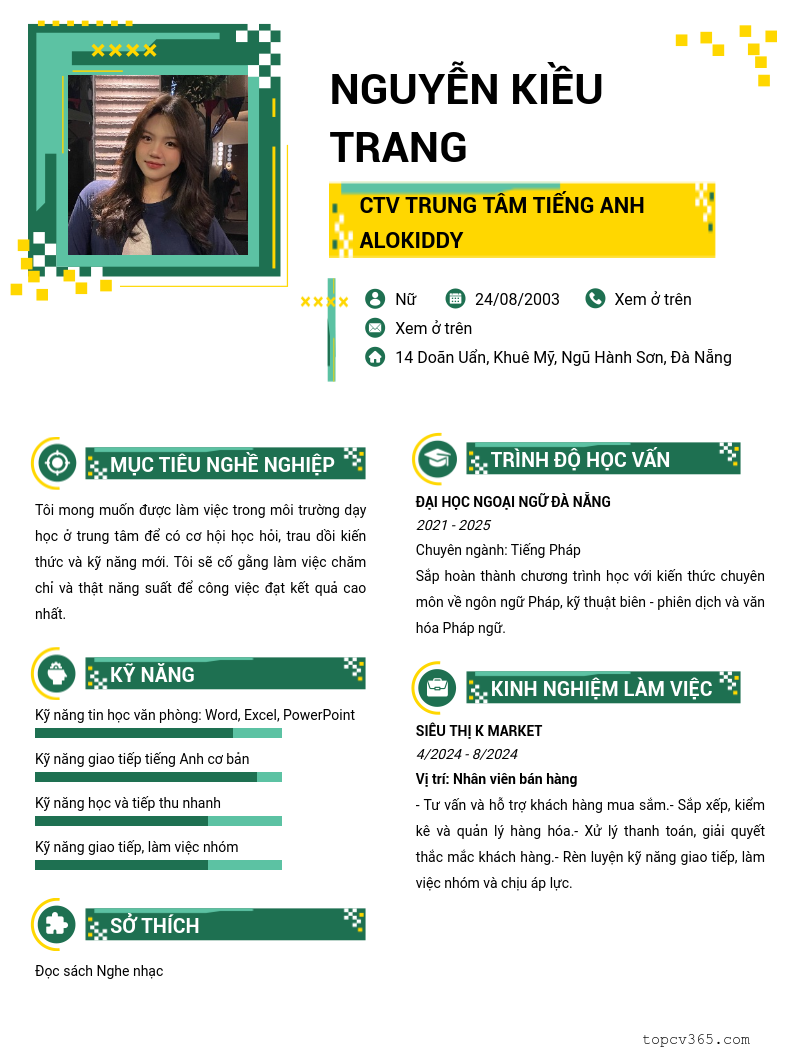 NGUYỄN KIỀU TRANG

CTV TRUNG TÂM TIẾNG ANH ALOKIDDY

Nữ 24/08/2003 Xem ở trên
Xem ở trên
14 Doãn Uẩn, Khuê Mỹ, Ngũ Hành Sơn, Đà Nẵng

MỤC TIÊU NGHỀ NGHIỆP

Tôi mong muốn được làm việc trong môi trường dạy học ở trung tâm để có cơ hội học hỏi, trau dồi kiến thức và kỹ năng mới. Tôi sẽ cố gắng làm việc chăm chỉ và thật năng suất để công việc đạt kết quả cao nhất.

KỸ NĂNG

Kỹ năng tin học văn phòng: Word, Excel, PowerPoint
Kỹ năng giao tiếp tiếng Anh cơ bản
Kỹ năng học và tiếp thu nhanh
Kỹ năng giao tiếp, làm việc nhóm

SỞ THÍCH

Đọc sách Nghe nhạc

TRÌNH ĐỘ HỌC VẤN

ĐẠI HỌC NGOẠI NGỮ ĐÀ NẴNG
2021 - 2025
Chuyên ngành: Tiếng Pháp
Sắp hoàn thành chương trình học với kiến thức chuyên môn về ngôn ngữ Pháp, kỹ thuật biên - phiên dịch và văn hóa Pháp ngữ.

KINH NGHIỆM LÀM VIỆC

SIÊU THỊ K MARKET
4/2024 - 8/2024
Vị trí: Nhân viên bán hàng
- Tư vấn và hỗ trợ khách hàng mua sắm.- Sắp xếp, kiểm kê và quản lý hàng hóa.- Xử lý thanh toán, giải quyết thắc mắc khách hàng.- Rèn luyện kỹ năng giao tiếp, làm việc nhóm và chịu áp lực.

topcv365.com